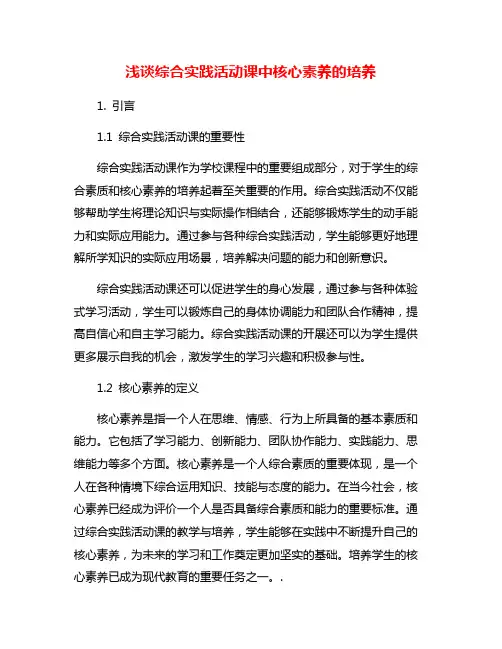 浅谈综合实践活动课中核心素养的培养

1. 引言

1.1 综合实践活动课的重要性

综合实践活动课作为学校课程中的重要组成部分，对于学生的综合素质和核心素养的培养起着至关重要的作用。综合实践活动不仅能够帮助学生将理论知识与实际操作相结合，还能够锻炼学生的动手能力和实际应用能力。通过参与各种综合实践活动，学生能够更好地理解所学知识的实际应用场景，培养解决问题的能力和创新意识。

综合实践活动课还可以促进学生的身心发展，通过参与各种体验式学习活动，学生可以锻炼自己的身体协调能力和团队合作精神，提高自信心和自主学习能力。综合实践活动课的开展还可以为学生提供更多展示自我的机会，激发学生的学习兴趣和积极参与性。

1.2 核心素养的定义

核心素养是指一个人在思维、情感、行为上所具备的基本素质和能力。它包括了学习能力、创新能力、团队协作能力、实践能力、思维能力等多个方面。核心素养是一个人综合素质的重要体现，是一个人在各种情境下综合运用知识、技能与态度的能力。在当今社会，核心素养已经成为评价一个人是否具备综合素质和能力的重要标准。通过综合实践活动课的教学与培养，学生能够在实践中不断提升自己的核心素养，为未来的学习和工作奠定更加坚实的基础。培养学生的核心素养已成为现代教育的重要任务之一。.